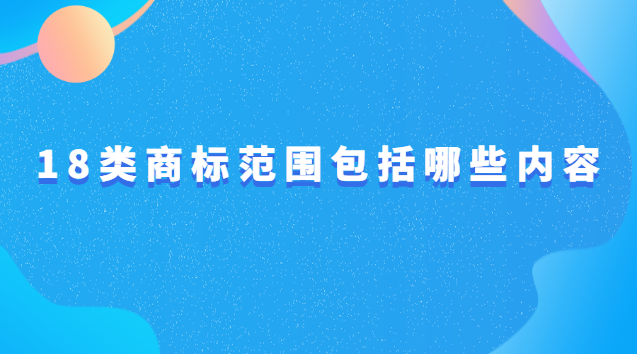 18类商标范围包括哪些内容